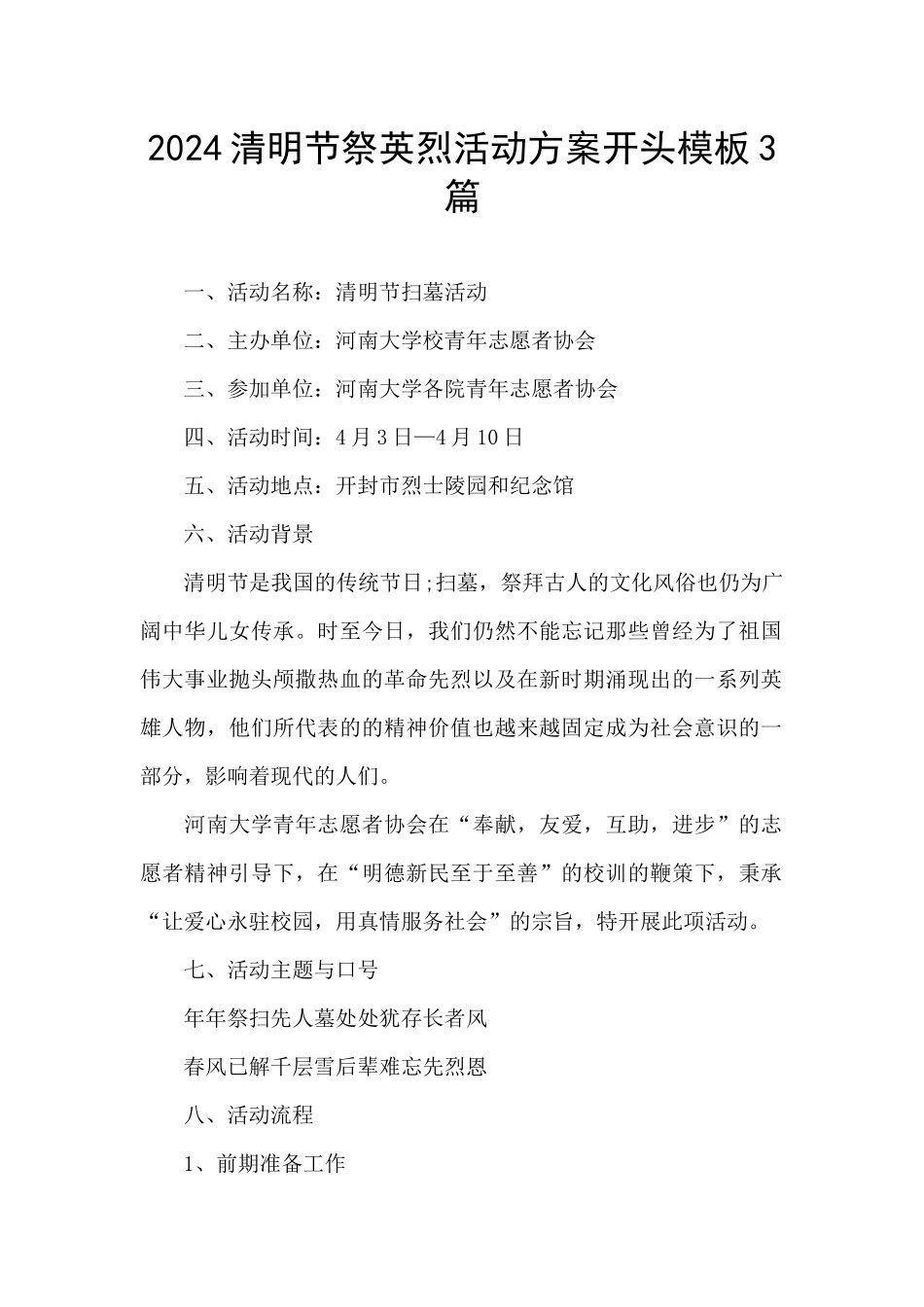 2024清明节祭英烈活动方案开头模板3篇

一、活动名称：清明节扫墓活动

二、主办单位：河南大学校青年志愿者协会

三、参加单位：河南大学各院青年志愿者协会

四、活动时间：4月3日—4月10日

五、活动地点：开封市烈士陵园和纪念馆

六、活动背景

清明节是我国的传统节日;扫墓，祭拜古人的文化风俗也仍为广阔中华儿女传承。时至今日，我们仍然不能忘记那些曾经为了祖国伟大事业抛头颅撒热血的革命先烈以及在新时期涌现出的一系列英雄人物，他们所代表的的精神价值也越来越固定成为社会意识的一部分，影响着现代的人们。

河南大学青年志愿者协会在“奉献，友爱，互助，进步”的志愿者精神引导下，在“明德新民至于至善”的校训的鞭策下，秉承“让爱心永驻校园，用真情服务社会”的宗旨，特开展此项活动。

七、活动主题与口号

年年祭扫先人墓处处犹存长者风

春风已解千层雪后辈难忘先烈恩

八、活动流程

1、前期准备工作